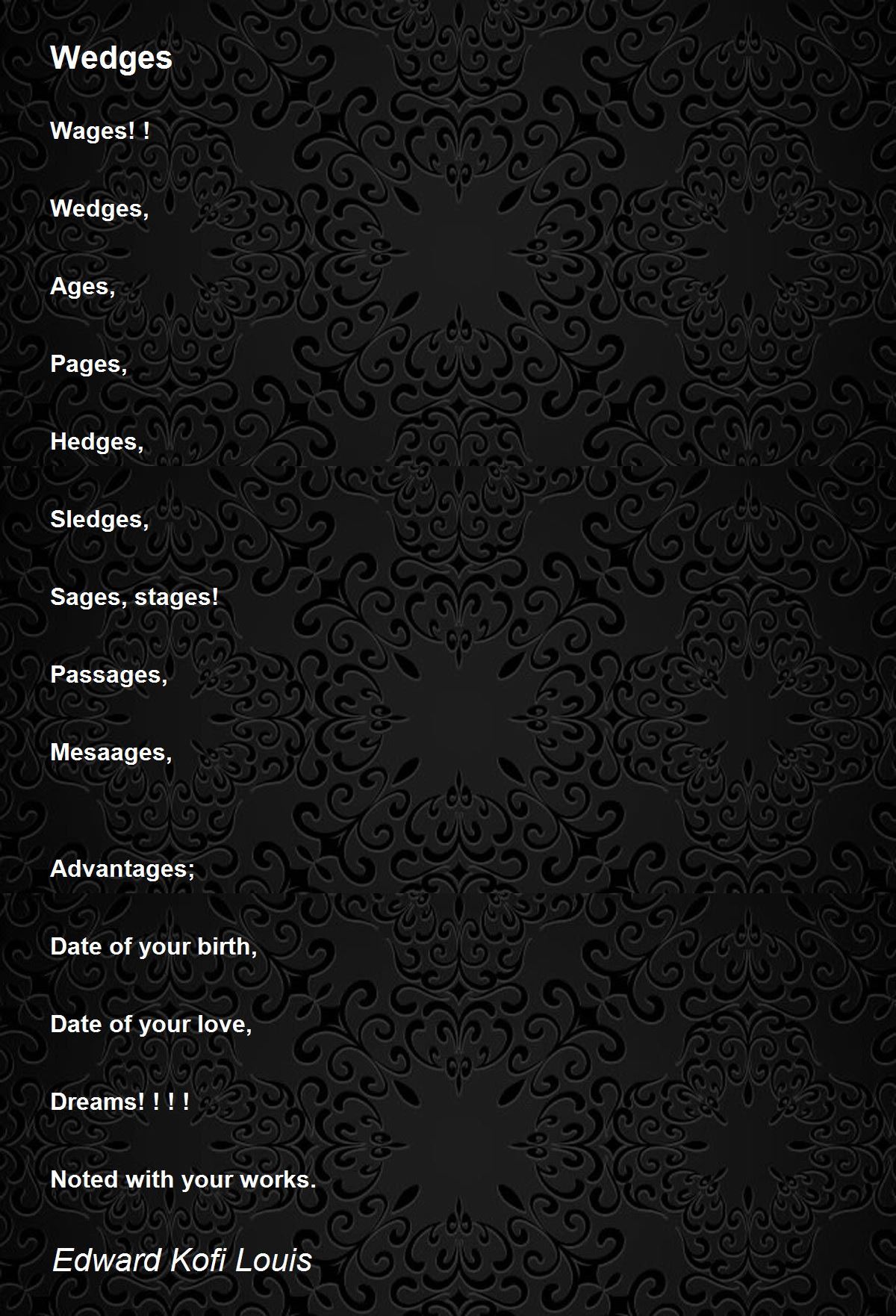 Wedges

Wages! !

Wedges,

Ages,

Pages,

Hedges,

Sledges,

Sages, stages!

Passages,

Mesaages,

Advantages;

Date of your birth,

Date of your love,

Dreams! ! ! !

Noted with your works.

Edward Kofi Louis